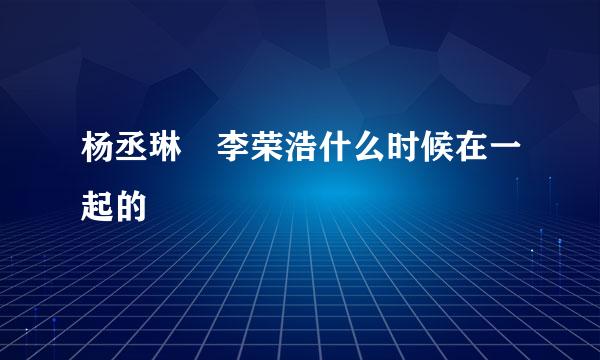 杨丞琳 李荣浩什么时候在一起的